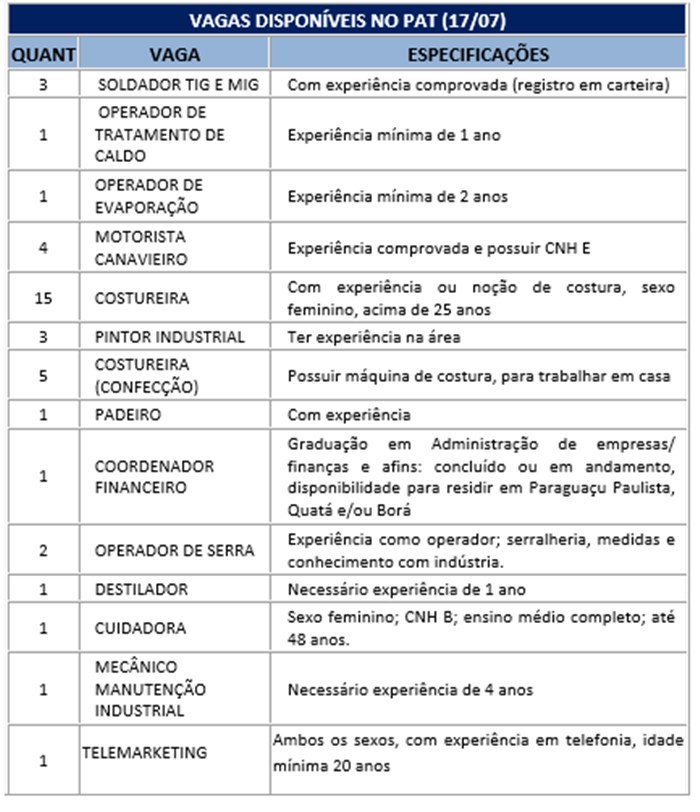 VAGAS DISPONÍVEIS NO PAT (17/07)

| QUANT | VAGA | ESPECIFICAÇÕES |
|---|---|---|
| 3 | SOLDADOR TIG E MIG | Com experiência comprovada (registro em carteira) |
| 1 | OPERADOR DE TRATAMENTO DE CALDO | Experiência mínima de 1 ano |
| 1 | OPERADOR DE EVAPORAÇÃO | Experiência mínima de 2 anos |
| 4 | MOTORISTA CANAVIEIRO | Experiência comprovada e possuir CNH E |
| 15 | COSTUREIRA | Com experiência ou noção de costura, sexo feminino, acima de 25 anos |
| 3 | PINTOR INDUSTRIAL | Ter experiência na área |
| 5 | COSTUREIRA (CONFECÇÃO) | Possuir máquina de costura, para trabalhar em casa |
| 1 | PADEIRO | Com experiência |
| 1 | COORDENADOR FINANCEIRO | Graduação em Administração de empresas/ finanças e afins: concluído ou em andamento, disponibilidade para residir em Paraguaçu Paulista, Quatá e/ou Borá |
| 2 | OPERADOR DE SERRA | Experiência como operador; serralheria, medidas e conhecimento com indústria. |
| 1 | DESTILADOR | Necessário experiência de 1 ano |
| 1 | CUIDADORA | Sexo feminino; CNH B; ensino médio completo; até 48 anos. |
| 1 | MECÂNICO MANUTENÇÃO INDUSTRIAL | Necessário experiência de 4 anos |
| 1 | TELEMARKETING | Ambos os sexos, com experiência em telefonia, idade mínima 20 anos |